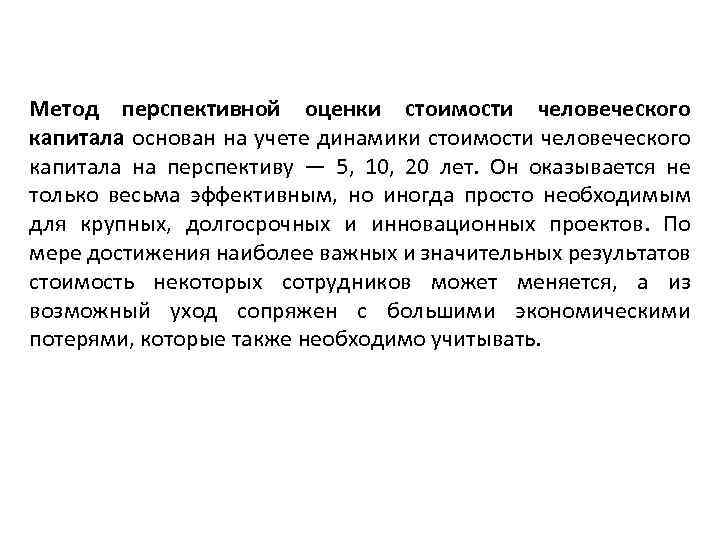 Метод перспективной оценки стоимости человеческого капитала основан на учете динамики стоимости человеческого капитала на перспективу — 5, 10, 20 лет. Он оказывается не только весьма эффективным, но иногда просто необходимым для крупных, долгосрочных и инновационных проектов. По мере достижения наиболее важных и значительных результатов стоимость некоторых сотрудников может меняется, а из возможный уход сопряжен с большими экономическими потерями, которые также необходимо учитывать.